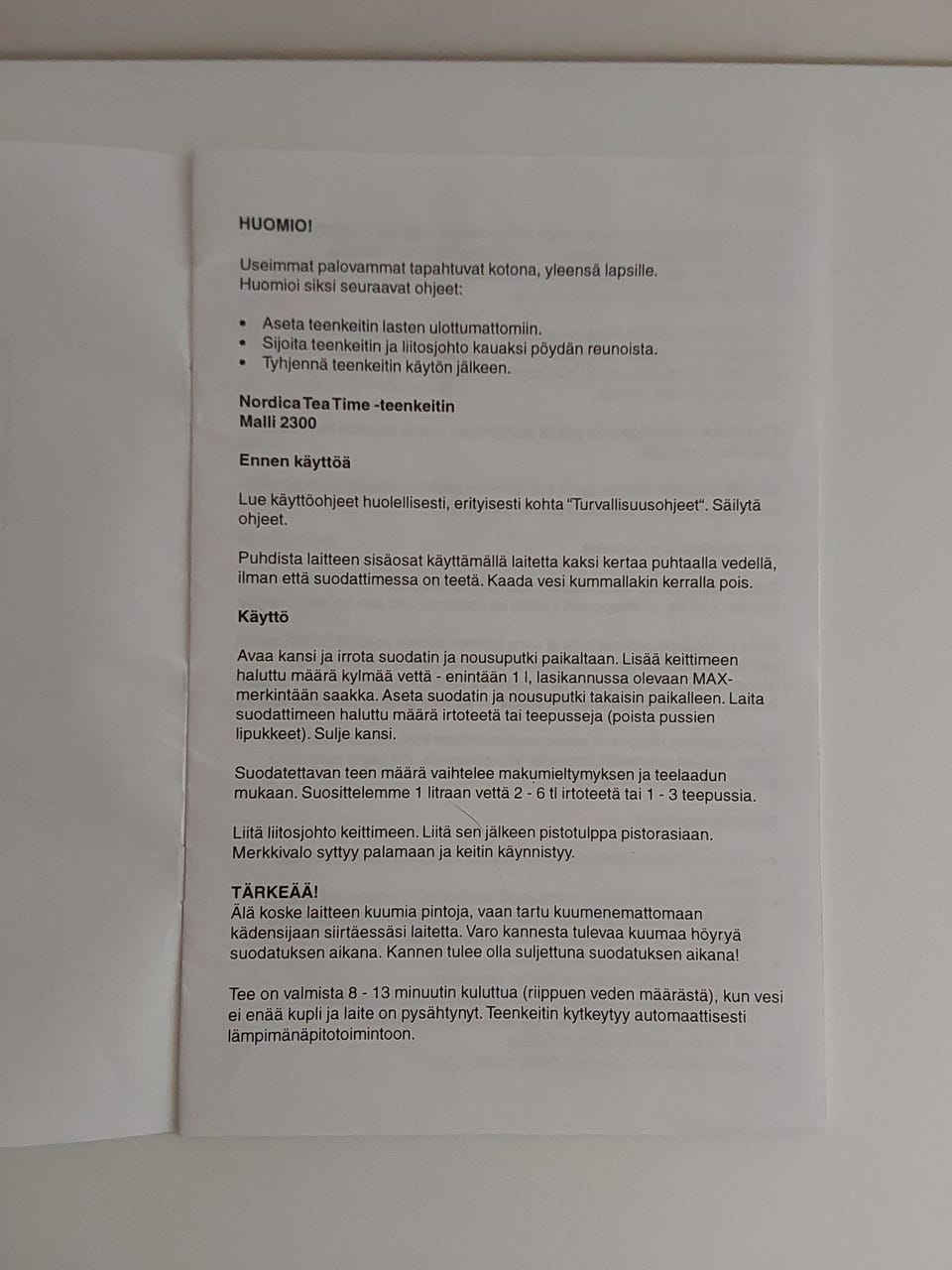 HUOMIO!

Useimmat palovammat tapahtuvat kotona, yleensä lapsille. Huomioi siksi seuraavat ohjeet:

• Aseta teenkeitin lasten ulottumattomiin.
• Sijoita teenkeitin ja liitosjohto kauaksi pöydän reunoista.
• Tyhjennä teenkeitin käytön jälkeen.

Nordica Tea Time -teenkeitin
Malli 2300

Ennen käyttöä

Lue käyttöohjeet huolellisesti, erityisesti kohta "Turvallisuusohjeet". Säilytä ohjeet.

Puhdista laitteen sisäosat käyttämällä laitetta kaksi kertaa puhtaalla vedellä, ilman että suodattimessa on teetä. Kaada vesi kummallakin kerralla pois.

Käyttö

Avaa kansi ja irrota suodatin ja nousuputki paikaltaan. Lisää keittimeen haluttu määrä kylmää vettä - enintään 1 l, lasikannussa olevaan MAX-merkintään saakka. Aseta suodatin ja nousuputki takaisin paikalleen. Laita suodattimeen haluttu määrä irtoteetä tai teepusseja (poista pussien lipukkeet). Sulje kansi.

Suodatettavan teen määrä vaihtelee makumieltymyksen ja teelaadun mukaan. Suosittelemme 1 litraan vettä 2 - 6 tl irtoteetä tai 1 - 3 teepussia.

Liitä liitosjohto keittimeen. Liitä sen jälkeen pistotulppa pistorasiaan. Merkkivalo syttyy palamaan ja keitin käynnistyy.

TÄRKEÄÄ!
Älä koske laitteen kuumia pintoja, vaan tartu kuumenemattomaan kädensijaan siirtäessäsi laitetta. Varo kannesta tulevaa kuumaa höyryä suodatuksen aikana. Kannen tulee olla suljettuna suodatuksen aikana!

Tee on valmista 8 - 13 minuutin kuluttua (riippuen veden määrästä), kun vesi ei enää kupli ja laite on pysähtynyt. Teenkeitin kytkeytyy automaattisesti lämpimänäpitotoimintoon.